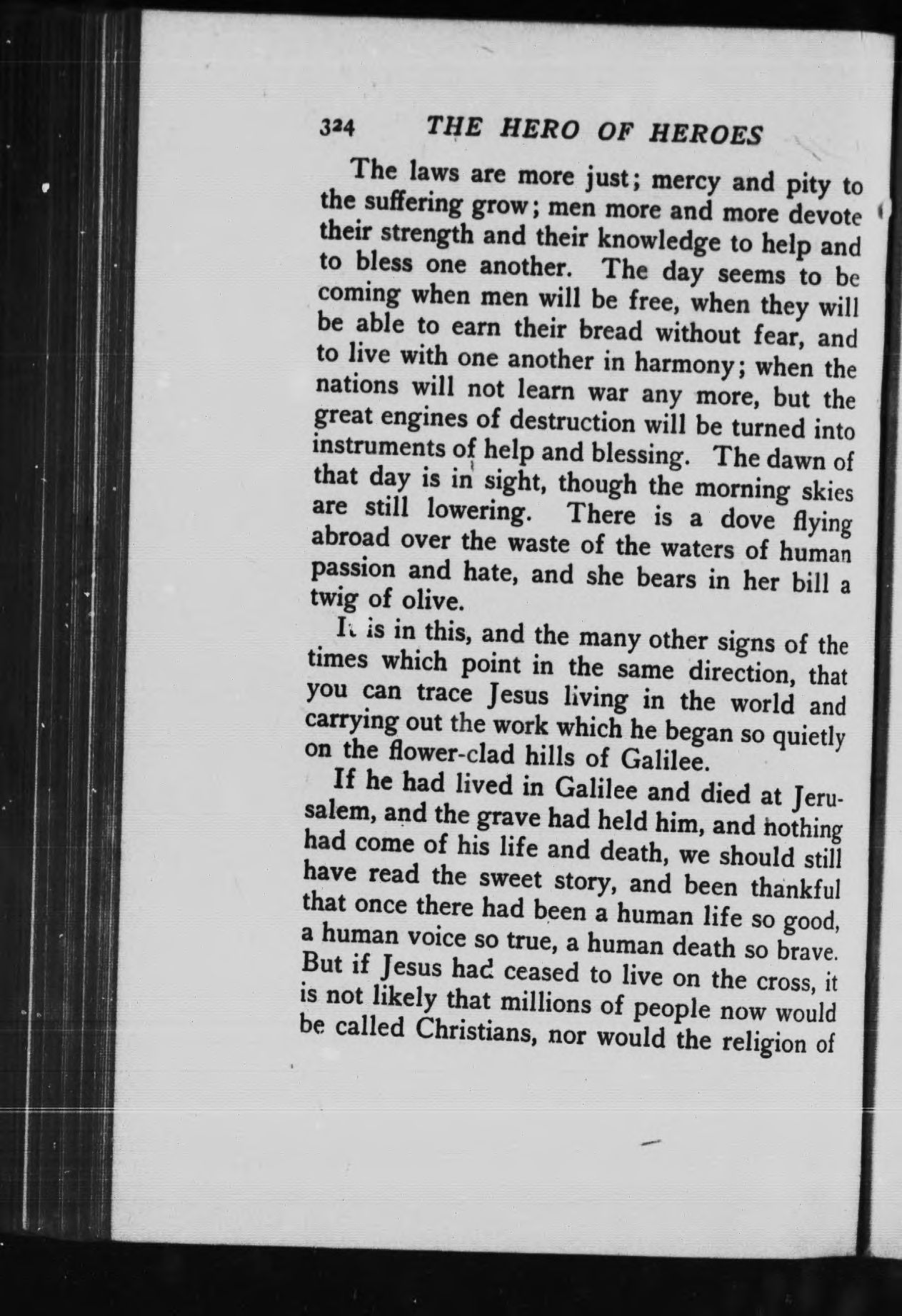 324 THE HERO OF HEROES

The laws are more just; mercy and pity to the suffering grow; men more and more devote their strength and their knowledge to help and to bless one another. The day seems to be coming when men will be free, when they will be able to earn their bread without fear, and to live with one another in harmony; when the nations will not learn war any more, but the great engines of destruction will be turned into instruments of help and blessing. The dawn of that day is in sight, though the morning skies are still lowering. There is a dove flying abroad over the waste of the waters of human passion and hate, and she bears in her bill a twig of olive.

It is in this, and the many other signs of the times which point in the same direction, that you can trace Jesus living in the world and carrying out the work which he began so quietly on the flower-clad hills of Galilee.

If he had lived in Galilee and died at Jerusalem, and the grave had held him, and nothing had come of his life and death, we should still have read the sweet story, and been thankful that once there had been a human life so good, a human voice so true, a human death so brave. But if Jesus had ceased to live on the cross, it is not likely that millions of people now would be called Christians, nor would the religion of